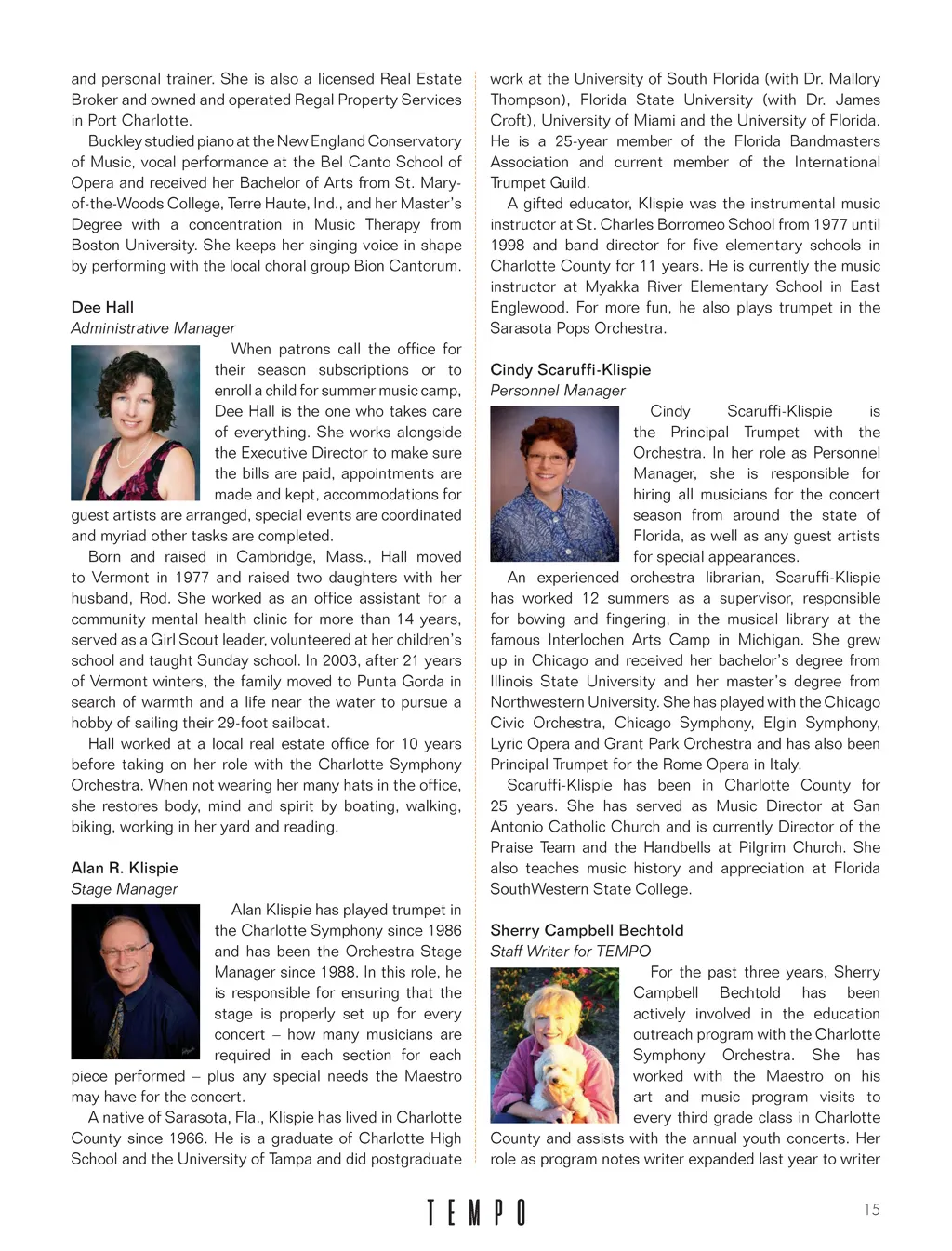 and personal trainer. She is also a licensed Real Estate Broker and owned and operated Regal Property Services in Port Charlotte.

Buckley studied piano at the New England Conservatory of Music, vocal performance at the Bel Canto School of Opera and received her Bachelor of Arts from St. Mary-of-the-Woods College, Terre Haute, Ind., and her Master's Degree with a concentration in Music Therapy from Boston University. She keeps her singing voice in shape by performing with the local choral group Bion Cantorum.

Dee Hall
Administrative Manager

When patrons call the office for their season subscriptions or to enroll a child for summer music camp, Dee Hall is the one who takes care of everything. She works alongside the Executive Director to make sure the bills are paid, appointments are made and kept, accommodations for guest artists are arranged, special events are coordinated and myriad other tasks are completed.

Born and raised in Cambridge, Mass., Hall moved to Vermont in 1977 and raised two daughters with her husband, Rod. She worked as an office assistant for a community mental health clinic for more than 14 years, served as a Girl Scout leader, volunteered at her children's school and taught Sunday school. In 2003, after 21 years of Vermont winters, the family moved to Punta Gorda in search of warmth and a life near the water to pursue a hobby of sailing their 29-foot sailboat.

Hall worked at a local real estate office for 10 years before taking on her role with the Charlotte Symphony Orchestra. When not wearing her many hats in the office, she restores body, mind and spirit by boating, walking, biking, working in her yard and reading.

Alan R. Klispie
Stage Manager

Alan Klispie has played trumpet in the Charlotte Symphony since 1986 and has been the Orchestra Stage Manager since 1988. In this role, he is responsible for ensuring that the stage is properly set up for every concert – how many musicians are required in each section for each piece performed – plus any special needs the Maestro may have for the concert.

A native of Sarasota, Fla., Klispie has lived in Charlotte County since 1966. He is a graduate of Charlotte High School and the University of Tampa and did postgraduate work at the University of South Florida (with Dr. Mallory Thompson), Florida State University (with Dr. James Croft), University of Miami and the University of Florida. He is a 25-year member of the Florida Bandmasters Association and current member of the International Trumpet Guild.

A gifted educator, Klispie was the instrumental music instructor at St. Charles Borromeo School from 1977 until 1998 and band director for five elementary schools in Charlotte County for 11 years. He is currently the music instructor at Myakka River Elementary School in East Englewood. For more fun, he also plays trumpet in the Sarasota Pops Orchestra.

Cindy Scaruffi-Klispie
Personnel Manager

Cindy Scaruffi-Klispie is the Principal Trumpet with the Orchestra. In her role as Personnel Manager, she is responsible for hiring all musicians for the concert season from around the state of Florida, as well as any guest artists for special appearances.

An experienced orchestra librarian, Scaruffi-Klispie has worked 12 summers as a supervisor, responsible for bowing and fingering, in the musical library at the famous Interlochen Arts Camp in Michigan. She grew up in Chicago and received her bachelor's degree from Illinois State University and her master's degree from Northwestern University. She has played with the Chicago Civic Orchestra, Chicago Symphony, Elgin Symphony, Lyric Opera and Grant Park Orchestra and has also been Principal Trumpet for the Rome Opera in Italy.

Scaruffi-Klispie has been in Charlotte County for 25 years. She has served as Music Director at San Antonio Catholic Church and is currently Director of the Praise Team and the Handbells at Pilgrim Church. She also teaches music history and appreciation at Florida SouthWestern State College.

Sherry Campbell Bechtold
Staff Writer for TEMPO

For the past three years, Sherry Campbell Bechtold has been actively involved in the education outreach program with the Charlotte Symphony Orchestra. She has worked with the Maestro on his art and music program visits to every third grade class in Charlotte County and assists with the annual youth concerts. Her role as program notes writer expanded last year to writer

TEMPO

15